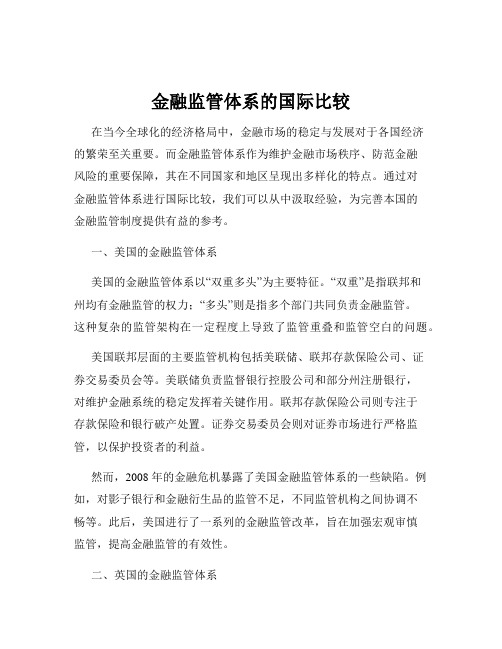 金融监管体系的国际比较

在当今全球化的经济格局中，金融市场的稳定与发展对于各国经济的繁荣至关重要。而金融监管体系作为维护金融市场秩序、防范金融风险的重要保障，其在不同国家和地区呈现出多样化的特点。通过对金融监管体系进行国际比较，我们可以从中汲取经验，为完善本国的金融监管制度提供有益的参考。

一、美国的金融监管体系

美国的金融监管体系以“双重多头”为主要特征。“双重”是指联邦和州均有金融监管的权力；“多头”则是指多个部门共同负责金融监管。这种复杂的监管架构在一定程度上导致了监管重叠和监管空白的问题。

美国联邦层面的主要监管机构包括美联储、联邦存款保险公司、证券交易委员会等。美联储负责监督银行控股公司和部分州注册银行，对维护金融系统的稳定发挥着关键作用。联邦存款保险公司则专注于存款保险和银行破产处置。证券交易委员会则对证券市场进行严格监管，以保护投资者的利益。

然而，2008 年的金融危机暴露了美国金融监管体系的一些缺陷。例如，对影子银行和金融衍生品的监管不足，不同监管机构之间协调不畅等。此后，美国进行了一系列的金融监管改革，旨在加强宏观审慎监管，提高金融监管的有效性。

二、英国的金融监管体系